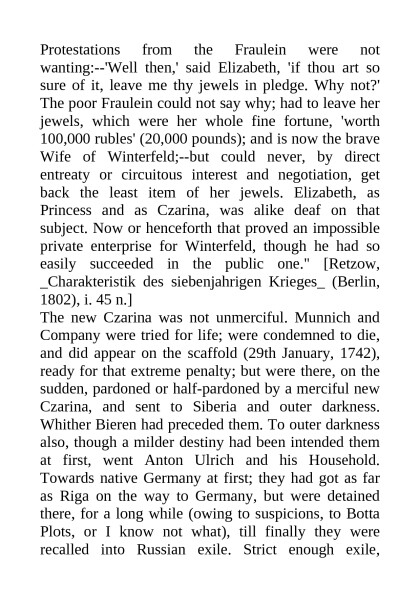 Protestations from the Fraulein were not wanting:--'Well then,' said Elizabeth, 'if thou art so sure of it, leave me thy jewels in pledge. Why not?' The poor Fraulein could not say why; had to leave her jewels, which were her whole fine fortune, 'worth 100,000 rubles' (20,000 pounds); and is now the brave Wife of Winterfeld;--but could never, by direct entreaty or circuitous interest and negotiation, get back the least item of her jewels. Elizabeth, as Princess and as Czarina, was alike deaf on that subject. Now or henceforth that proved an impossible private enterprise for Winterfeld, though he had so easily succeeded in the public one." [Retzow, _Charakteristik des siebenjahrigen Krieges_ (Berlin, 1802), i. 45 n.]
The new Czarina was not unmerciful. Munnich and Company were tried for life; were condemned to die, and did appear on the scaffold (29th January, 1742), ready for that extreme penalty; but were there, on the sudden, pardoned or half-pardoned by a merciful new Czarina, and sent to Siberia and outer darkness. Whither Bieren had preceded them. To outer darkness also, though a milder destiny had been intended them at first, went Anton Ulrich and his Household. Towards native Germany at first; they had got as far as Riga on the way to Germany, but were detained there, for a long while (owing to suspicions, to Botta Plots, or I know not what), till finally they were recalled into Russian exile. Strict enough exile,